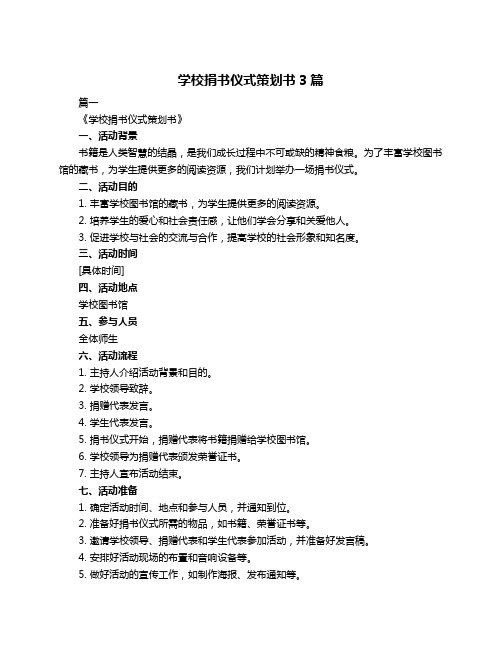 学校捐书仪式策划书 3 篇

篇一

《学校捐书仪式策划书》

一、活动背景

书籍是人类智慧的结晶，是我们成长过程中不可或缺的精神食粮。为了丰富学校图书馆的藏书，为学生提供更多的阅读资源，我们计划举办一场捐书仪式。

二、活动目的

1. 丰富学校图书馆的藏书，为学生提供更多的阅读资源。

2. 培养学生的爱心和社会责任感，让他们学会分享和关爱他人。

3. 促进学校与社会的交流与合作，提高学校的社会形象和知名度。

三、活动时间

[具体时间]

四、活动地点

学校图书馆

五、参与人员

全体师生

六、活动流程

1. 主持人介绍活动背景和目的。

2. 学校领导致辞。

3. 捐赠代表发言。

4. 学生代表发言。

5. 捐书仪式开始，捐赠代表将书籍捐赠给学校图书馆。

6. 学校领导为捐赠代表颁发荣誉证书。

7. 主持人宣布活动结束。

七、活动准备

1. 确定活动时间、地点和参与人员，并通知到位。

2. 准备好捐书仪式所需的物品，如书籍、荣誉证书等。

3. 邀请学校领导、捐赠代表和学生代表参加活动，并准备好发言稿。

4. 安排好活动现场的布置和音响设备等。

5. 做好活动的宣传工作，如制作海报、发布通知等。